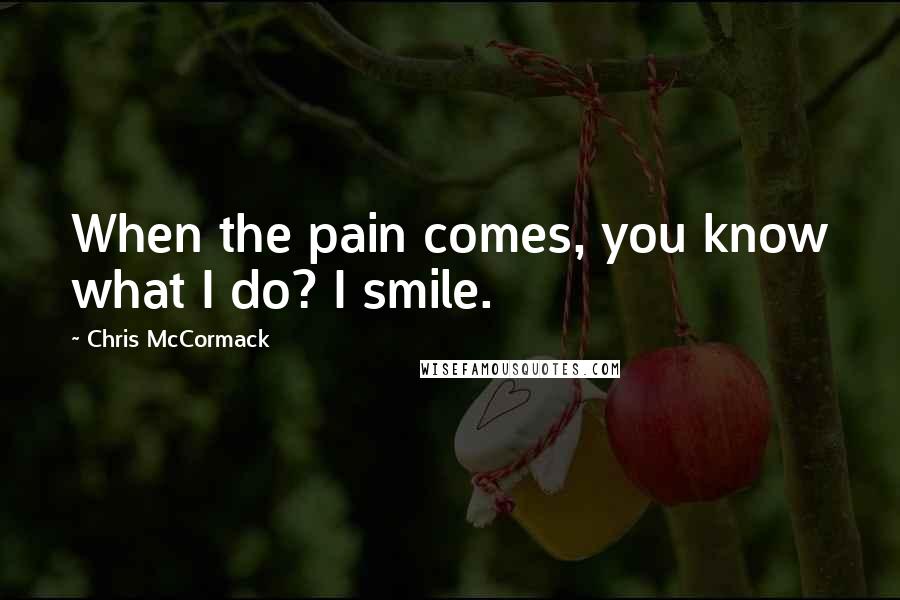 When the pain comes, you know what I do? I smile.

~ Chris McCormack

WISEFAMOUSQUOTES.COM